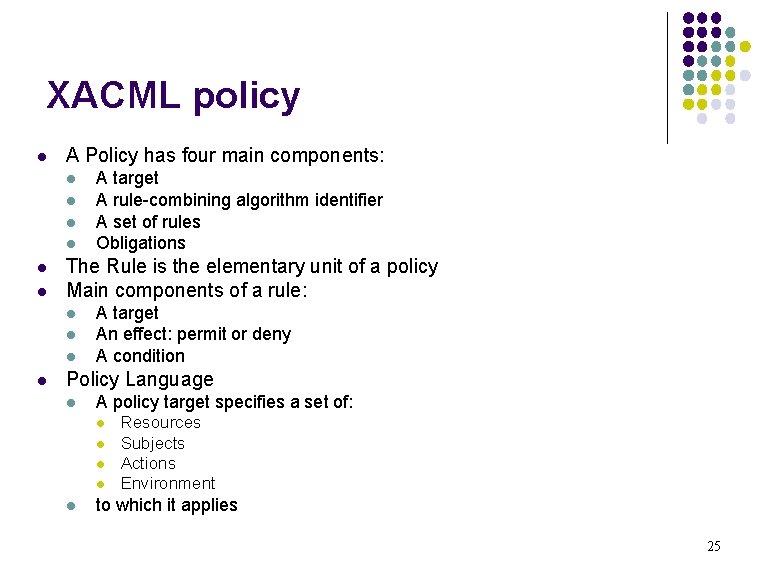 XACML policy

- A Policy has four main components:
  - A target
  - A rule-combining algorithm identifier
  - A set of rules
  - Obligations
- The Rule is the elementary unit of a policy
- Main components of a rule:
  - A target
  - An effect: permit or deny
  - A condition
- Policy Language
  - A policy target specifies a set of:
    - Resources
    - Subjects
    - Actions
    - Environment
  - to which it applies

25